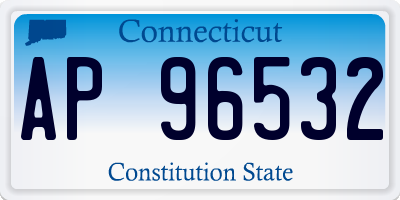 Connecticut

AP 96532

Constitution State